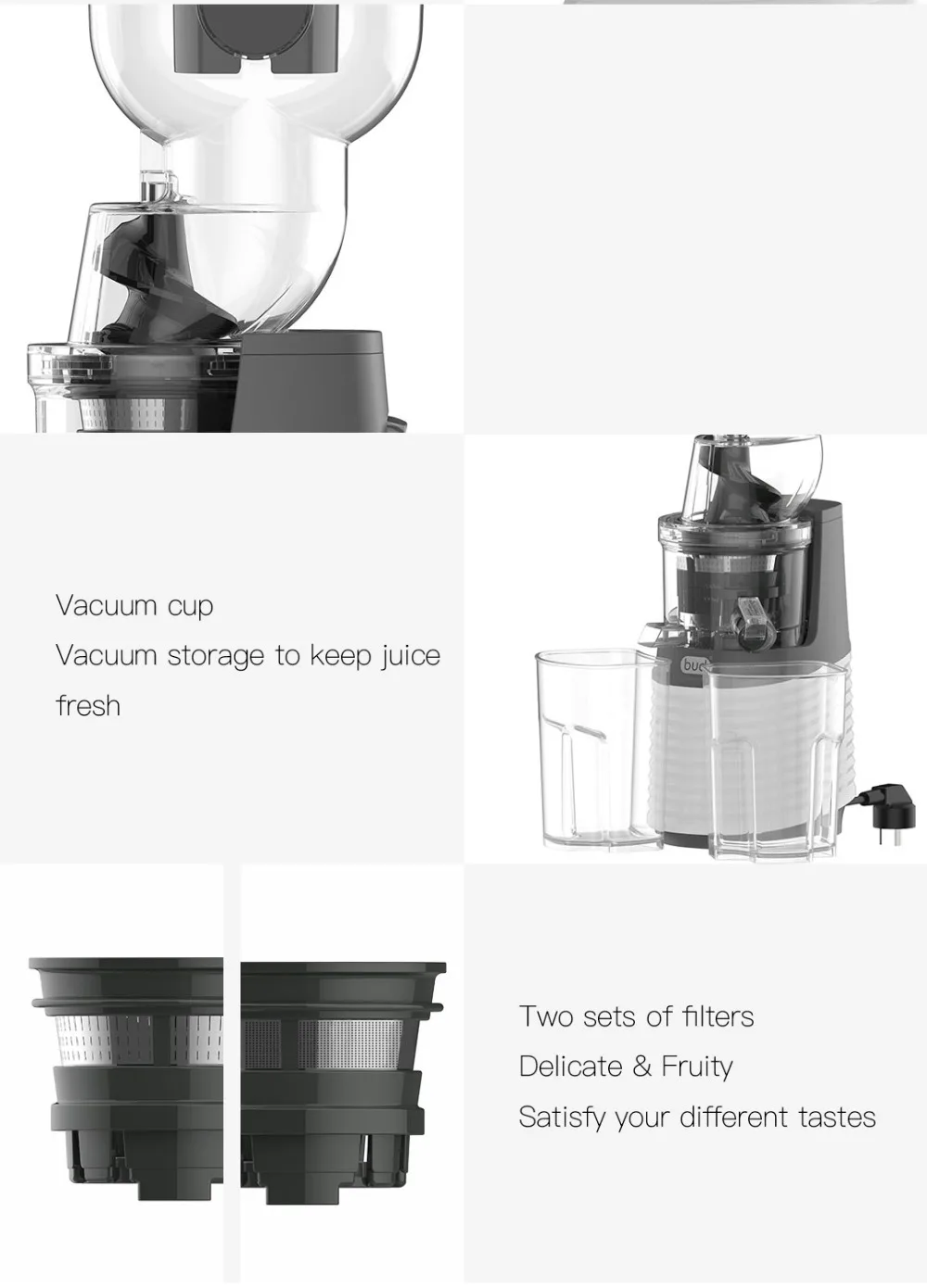 Vacuum cup

Vacuum storage to keep juice fresh

Two sets of filters

Delicate & Fruity

Satisfy your different tastes